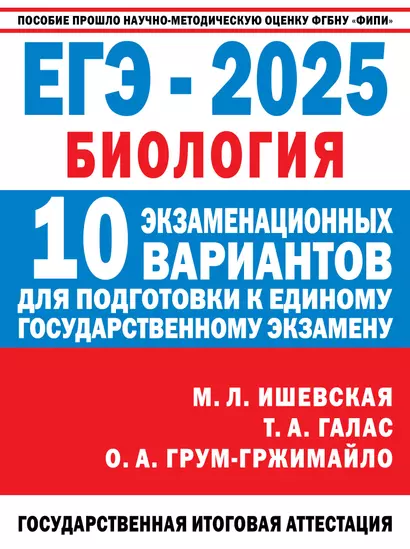 ПОСОБИЕ ПРОШЛО НАУЧНО-МЕТОДИЧЕСКУЮ ОЦЕНКУ ФГБНУ «ФИПИ»

ЕГЭ - 2025

БИОЛОГИЯ

10 ЭКЗАМЕНАЦИОННЫХ ВАРИАНТОВ

ДЛЯ ПОДГОТОВКИ К ЕДИНОМУ ГОСУДАРСТВЕННОМУ ЭКЗАМЕНУ

М. Л. ИШЕВСКАЯ
Т. А. ГАЛАС
О. А. ГРУМ-ГРЖИМАЙЛО

ГОСУДАРСТВЕННАЯ ИТОГОВАЯ АТТЕСТАЦИЯ